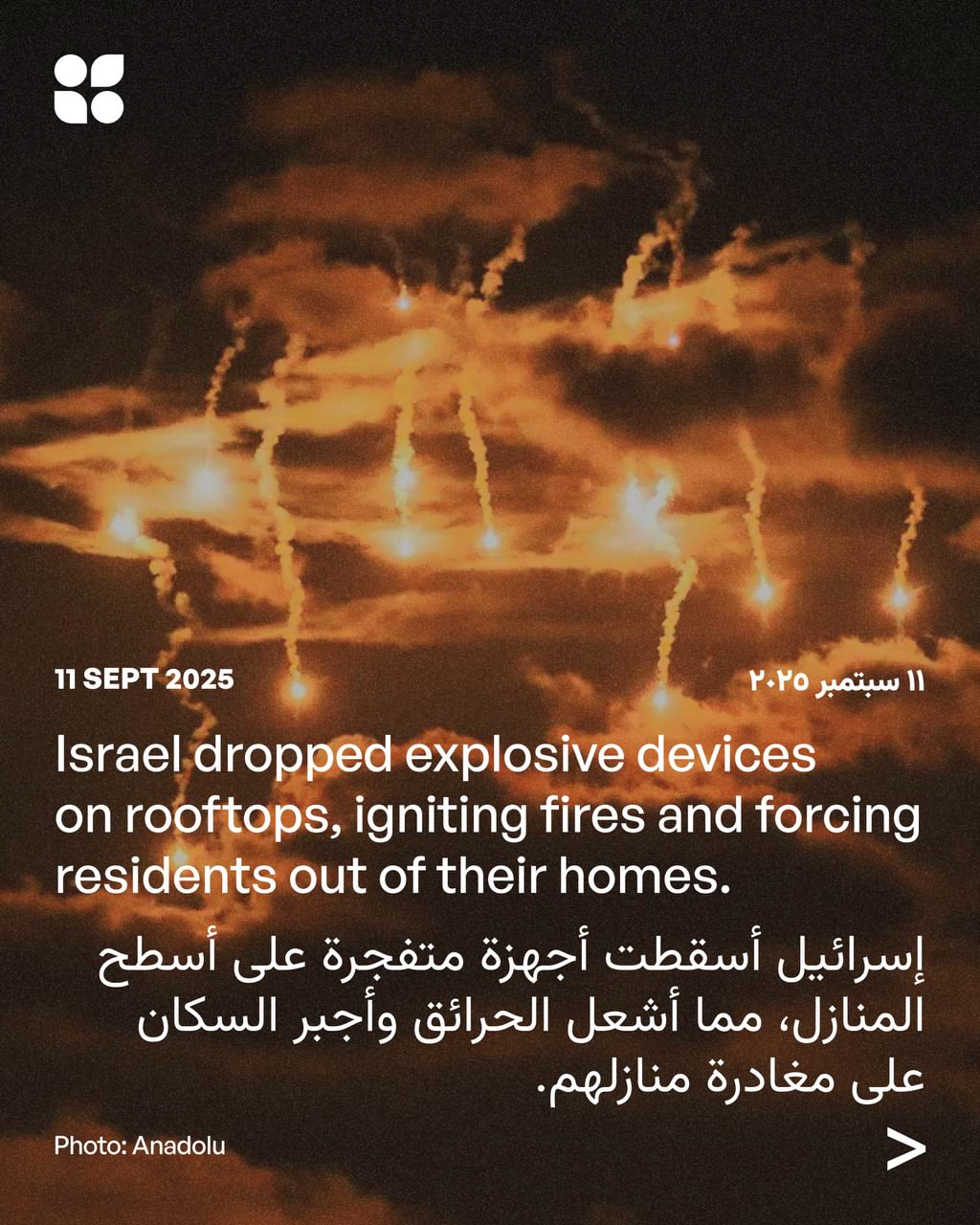 11 SEPT 2025

١١ سبتمبر ٢٠٢٥

Israel dropped explosive devices on rooftops, igniting fires and forcing residents out of their homes.

إسرائيل أسقطت أجهزة متفجرة على أسطح المنازل، مما أشعل الحرائق وأجبر السكان على مغادرة منازلهم.

Photo: Anadolu

>